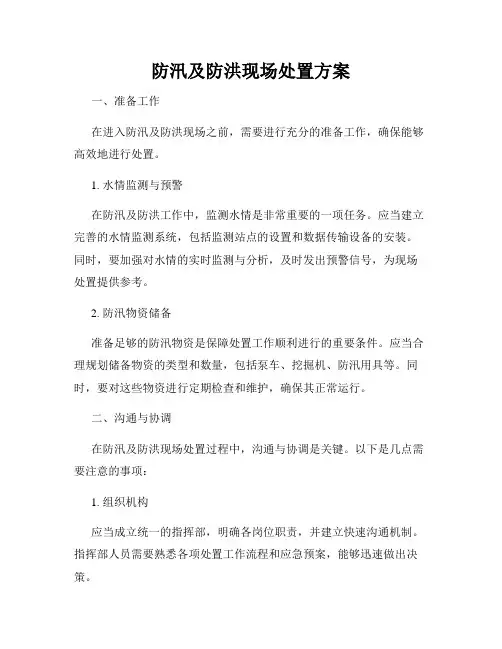 防汛及防洪现场处置方案

一、准备工作

在进入防汛及防洪现场之前，需要进行充分的准备工作，确保能够高效地进行处置。

1. 水情监测与预警

在防汛及防洪工作中，监测水情是非常重要的一项任务。应当建立完善的水情监测系统，包括监测站点的设置和数据传输设备的安装。同时，要加强对水情的实时监测与分析，及时发出预警信号，为现场处置提供参考。

2. 防汛物资储备

准备足够的防汛物资是保障处置工作顺利进行的重要条件。应当合理规划储备物资的类型和数量，包括泵车、挖掘机、防汛用具等。同时，要对这些物资进行定期检查和维护，确保其正常运行。

二、沟通与协调

在防汛及防洪现场处置过程中，沟通与协调是关键。以下是几点需要注意的事项：

1. 组织机构

应当成立统一的指挥部，明确各岗位职责，并建立快速沟通机制。指挥部人员需要熟悉各项处置工作流程和应急预案，能够迅速做出决策。